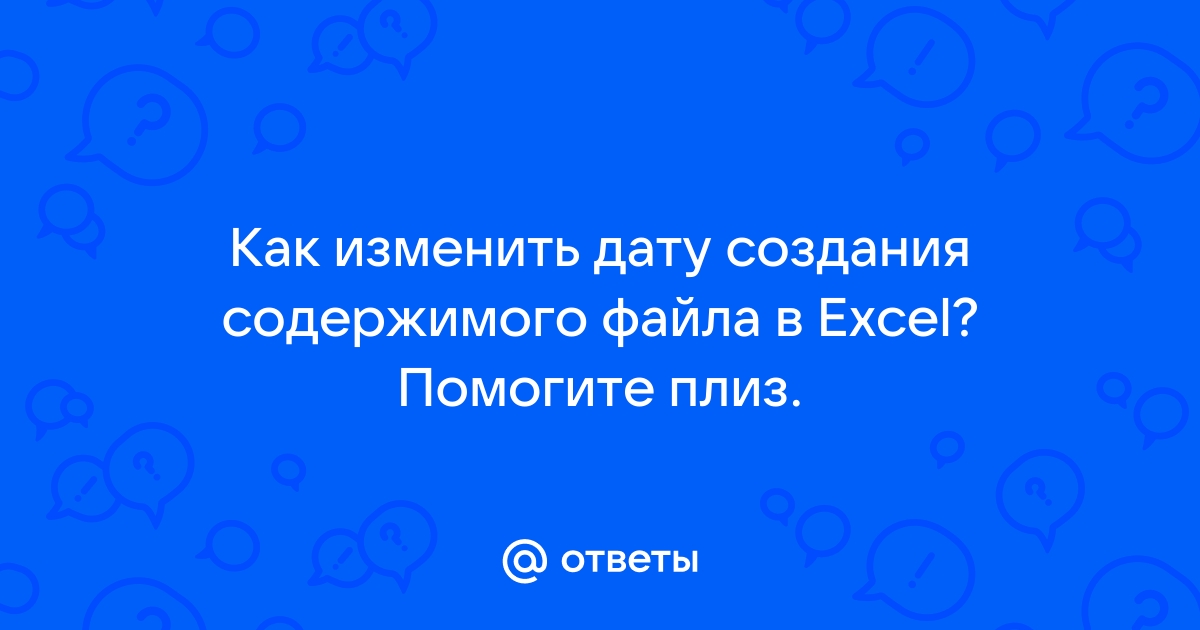 Как изменить дату создания содержимого файла в Excel? Помогите плиз.

@ ответы